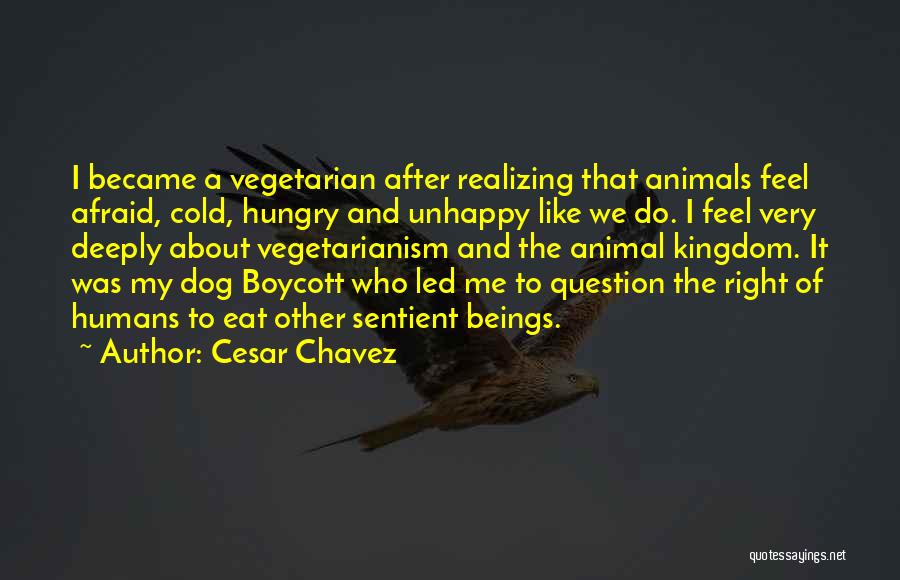 I became a vegetarian after realizing that animals feel afraid, cold, hungry and unhappy like we do. I feel very deeply about vegetarianism and the animal kingdom. It was my dog Boycott who led me to question the right of humans to eat other sentient beings.

~ Author: Cesar Chavez

quotessayings.net